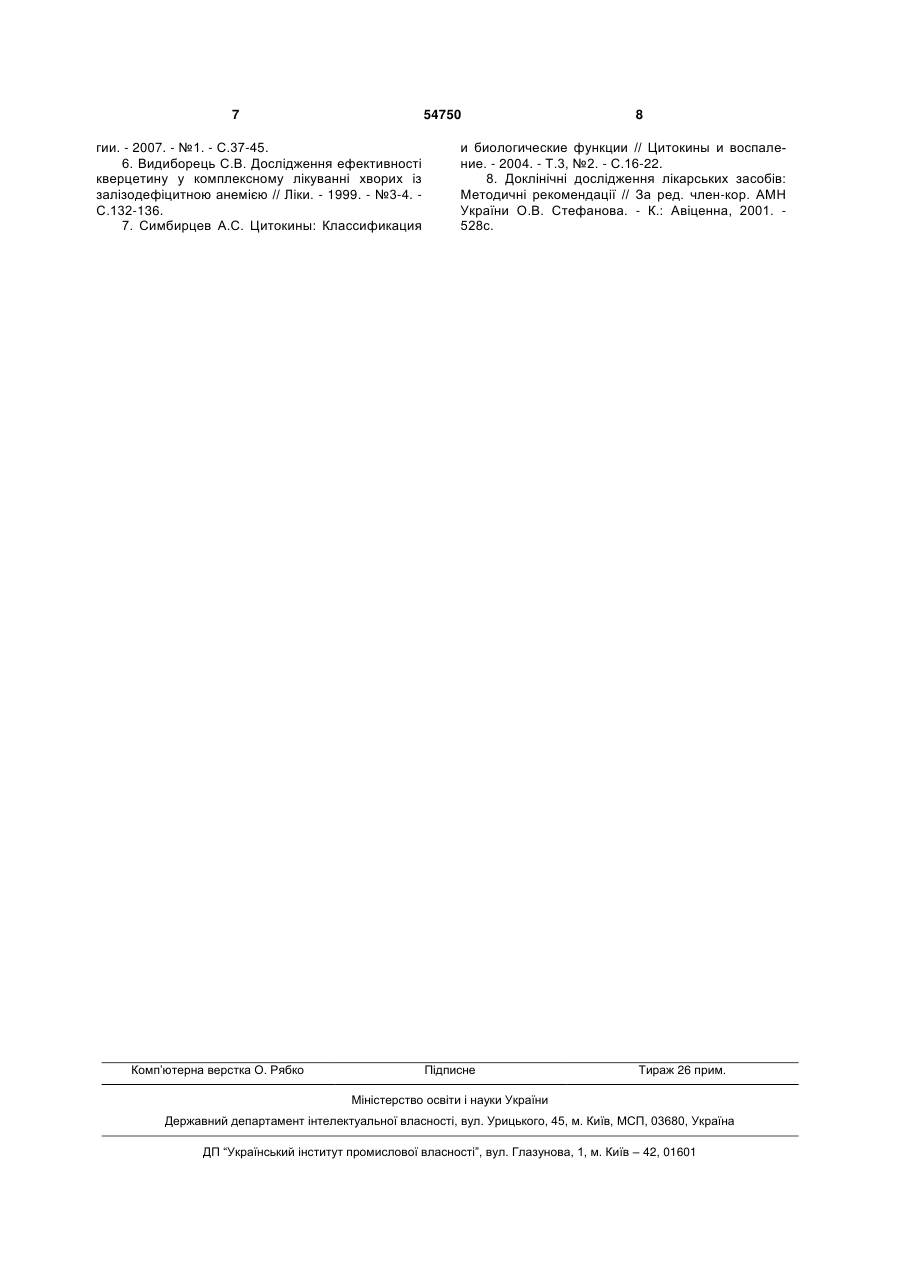 7 54750 8

гии. - 2007. - №1. - С.37-45.

6. Видиборець С.В. Дослідження ефективності кверцетину у комплексному лікуванні хворих із залізодефіцитною анемією // Ліки. - 1999. - №3-4. - С.132-136.

7. Симбирцев А.С. Цитокины: Классификация и биологические функции // Цитокины и воспаление. - 2004. - Т.3, №2. - С.16-22.

8. Доклінічні дослідження лікарських засобів: Методичні рекомендації // За ред. член-кор. АМН України О.В. Стефанова. - К.: Авіценна, 2001. - 528с.

Комп'ютерна верстка О. Рябко Підписне Тираж 26 прим.

Міністерство освіти і науки України

Державний департамент інтелектуальної власності, вул. Урицького, 45, м. Київ, МСП, 03680, Україна

ДП "Український інститут промислової власності", вул. Глазунова, 1, м. Київ – 42, 01601